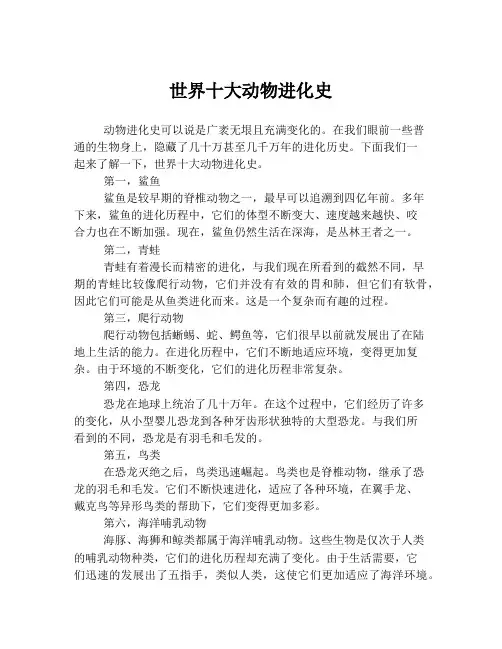 世界十大动物进化史

动物进化史可以说是广袤无垠且充满变化的。在我们眼前一些普通的生物身上，隐藏了几十万甚至几千万年的进化历史。下面我们一起来了解一下，世界十大动物进化史。

第一，鲨鱼

鲨鱼是较早期的脊椎动物之一，最早可以追溯到四亿年前。多年下来，鲨鱼的进化历程中，它们的体型不断变大、速度越来越快、咬合力也在不断加强。现在，鲨鱼仍然生活在深海，是丛林王者之一。

第二，青蛙

青蛙有着漫长而精密的进化，与我们现在所看到的截然不同，早期的青蛙比较像爬行动物，它们并没有有效的胃和肺，但它们有软骨，因此它们可能是从鱼类进化而来。这是一个复杂而有趣的过程。

第三，爬行动物

爬行动物包括蜥蜴、蛇、鳄鱼等，它们很早以前就发展出了在陆地上生活的能力。在进化历程中，它们不断地适应环境，变得更加复杂。由于环境的不断变化，它们的进化历程非常复杂。

第四，恐龙

恐龙在地球上统治了几十万年。在这个过程中，它们经历了许多的变化，从小型婴儿恐龙到各种牙齿形状独特的大型恐龙。与我们所看到的不同，恐龙是有羽毛和毛发的。

第五，鸟类

在恐龙灭绝之后，鸟类迅速崛起。鸟类也是脊椎动物，继承了恐龙的羽毛和毛发。它们不断快速进化，适应了各种环境，在翼手龙、戴克鸟等异形鸟类的帮助下，它们变得更加多彩。

第六，海洋哺乳动物

海豚、海狮和鲸类都属于海洋哺乳动物。这些生物是仅次于人类的哺乳动物种类，它们的进化历程却充满了变化。由于生活需要，它们迅速的发展出了五指手，类似人类，这使它们更加适应了海洋环境。